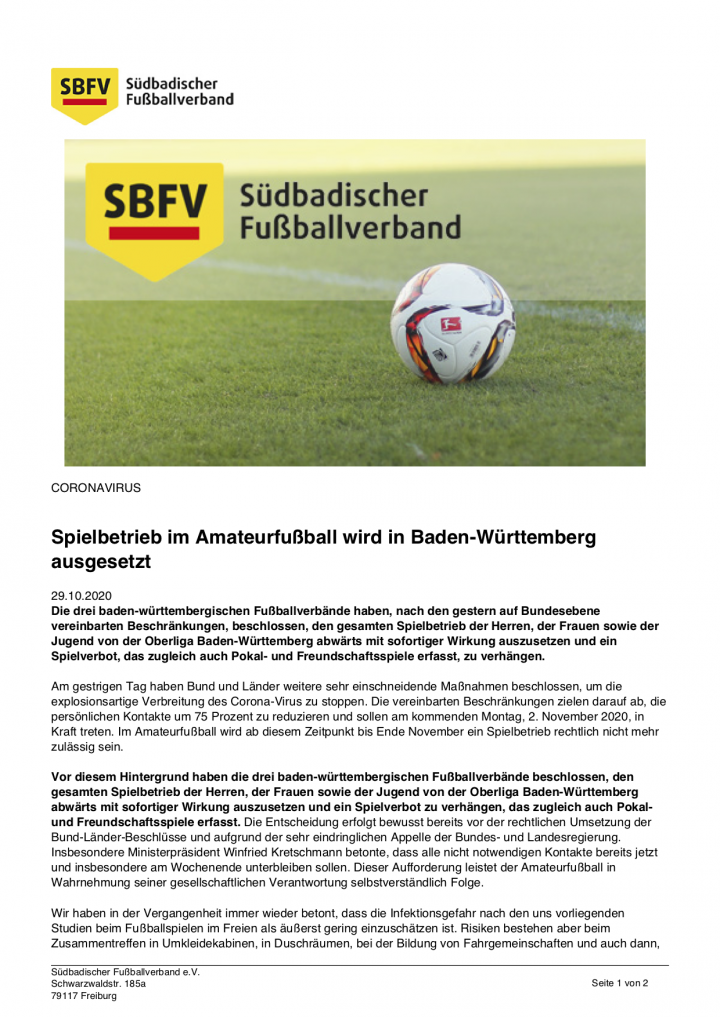 SBFV Südbadischer Fußballverband

SBFV Südbadischer Fußballverband

CORONAVIRUS

Spielbetrieb im Amateurfußball wird in Baden-Württemberg ausgesetzt

29.10.2020
Die drei baden-württembergischen Fußballverbände haben, nach den gestern auf Bundesebene vereinbarten Beschränkungen, beschlossen, den gesamten Spielbetrieb der Herren, der Frauen sowie der Jugend von der Oberliga Baden-Württemberg abwärts mit sofortiger Wirkung auszusetzen und ein Spielverbot, das zugleich auch Pokal- und Freundschaftsspiele erfasst, zu verhängen.

Am gestrigen Tag haben Bund und Länder weitere sehr einschneidende Maßnahmen beschlossen, um die explosionsartige Verbreitung des Corona-Virus zu stoppen. Die vereinbarten Beschränkungen zielen darauf ab, die persönlichen Kontakte um 75 Prozent zu reduzieren und sollen am kommenden Montag, 2. November 2020, in Kraft treten. Im Amateurfußball wird ab diesem Zeitpunkt bis Ende November ein Spielbetrieb rechtlich nicht mehr zulässig sein.

Vor diesem Hintergrund haben die drei baden-württembergischen Fußballverbände beschlossen, den gesamten Spielbetrieb der Herren, der Frauen sowie der Jugend von der Oberliga Baden-Württemberg abwärts mit sofortiger Wirkung auszusetzen und ein Spielverbot zu verhängen, das zugleich auch Pokal- und Freundschaftsspiele erfasst. Die Entscheidung erfolgt bewusst bereits vor der rechtlichen Umsetzung der Bund-Länder-Beschlüsse und aufgrund der sehr eindringlichen Appelle der Bundes- und Landesregierung. Insbesondere Ministerpräsident Winfried Kretschmann betonte, dass alle nicht notwendigen Kontakte bereits jetzt und insbesondere am Wochenende unterbleiben sollen. Dieser Aufforderung leistet der Amateurfußball in Wahrnehmung seiner gesellschaftlichen Verantwortung selbstverständlich Folge.

Wir haben in der Vergangenheit immer wieder betont, dass die Infektionsgefahr nach den uns vorliegenden Studien beim Fußballspielen im Freien als äußerst gering einzuschätzen ist. Risiken bestehen aber beim Zusammentreffen in Umkleidekabinen, in Duschräumen, bei der Bildung von Fahrgemeinschaften und auch dann,

Südbadischer Fußballverband e.V.
Schwarzwaldstr. 185a
79117 Freiburg

Seite 1 von 2